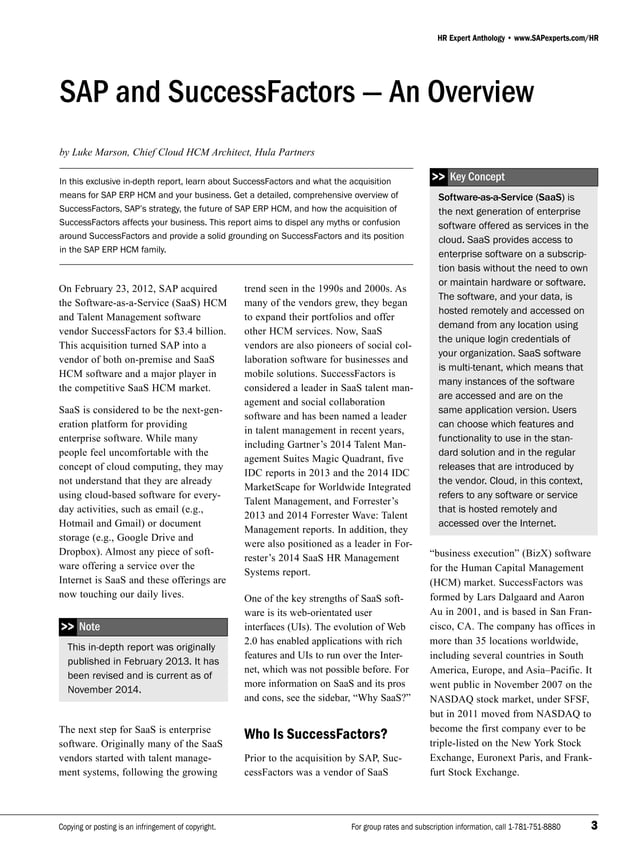 HR Expert Anthology • www.SAPexperts.com/HR

SAP and SuccessFactors — An Overview

by Luke Marson, Chief Cloud HCM Architect, Hula Partners

In this exclusive in-depth report, learn about SuccessFactors and what the acquisition means for SAP ERP HCM and your business. Get a detailed, comprehensive overview of SuccessFactors, SAP's strategy, the future of SAP ERP HCM, and how the acquisition of SuccessFactors affects your business. This report aims to dispel any myths or confusion around SuccessFactors and provide a solid grounding on SuccessFactors and its position in the SAP ERP HCM family.

On February 23, 2012, SAP acquired the Software-as-a-Service (SaaS) HCM and Talent Management software vendor SuccessFactors for $3.4 billion. This acquisition turned SAP into a vendor of both on-premise and SaaS HCM software and a major player in the competitive SaaS HCM market.

SaaS is considered to be the next-generation platform for providing enterprise software. While many people feel uncomfortable with the concept of cloud computing, they may not understand that they are already using cloud-based software for everyday activities, such as email (e.g., Hotmail and Gmail) or document storage (e.g., Google Drive and Dropbox). Almost any piece of software offering a service over the Internet is SaaS and these offerings are now touching our daily lives.

>> Note

This in-depth report was originally published in February 2013. It has been revised and is current as of November 2014.

The next step for SaaS is enterprise software. Originally many of the SaaS vendors started with talent management systems, following the growing trend seen in the 1990s and 2000s. As many of the vendors grew, they began to expand their portfolios and offer other HCM services. Now, SaaS vendors are also pioneers of social collaboration software for businesses and mobile solutions. SuccessFactors is considered a leader in SaaS talent management and social collaboration software and has been named a leader in talent management in recent years, including Gartner's 2014 Talent Management Suites Magic Quadrant, five IDC reports in 2013 and the 2014 IDC MarketScape for Worldwide Integrated Talent Management, and Forrester's 2013 and 2014 Forrester Wave: Talent Management reports. In addition, they were also positioned as a leader in Forrester's 2014 SaaS HR Management Systems report.

One of the key strengths of SaaS software is its web-orientated user interfaces (UIs). The evolution of Web 2.0 has enabled applications with rich features and UIs to run over the Internet, which was not possible before. For more information on SaaS and its pros and cons, see the sidebar, "Why SaaS?"

Who Is SuccessFactors?

Prior to the acquisition by SAP, SuccessFactors was a vendor of SaaS

>> Key Concept

Software-as-a-Service (SaaS) is the next generation of enterprise software offered as services in the cloud. SaaS provides access to enterprise software on a subscription basis without the need to own or maintain hardware or software. The software, and your data, is hosted remotely and accessed on demand from any location using the unique login credentials of your organization. SaaS software is multi-tenant, which means that many instances of the software are accessed and are on the same application version. Users can choose which features and functionality to use in the standard solution and in the regular releases that are introduced by the vendor. Cloud, in this context, refers to any software or service that is hosted remotely and accessed over the Internet.

"business execution" (BizX) software for the Human Capital Management (HCM) market. SuccessFactors was formed by Lars Dalgaard and Aaron Au in 2001, and is based in San Francisco, CA. The company has offices in more than 35 locations worldwide, including several countries in South America, Europe, and Asia–Pacific. It went public in November 2007 on the NASDAQ stock market, under SFSF, but in 2011 moved from NASDAQ to become the first company ever to be triple-listed on the New York Stock Exchange, Euronext Paris, and Frankfurt Stock Exchange.

Copying or posting is an infringement of copyright.

For group rates and subscription information, call 1-781-751-8880

3